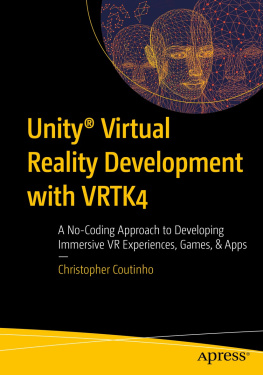 Unity® Virtual Reality Development with VRTK4

A No-Coding Approach to Developing Immersive VR Experiences, Games, & Apps

—

Christopher Coutinho

apress®